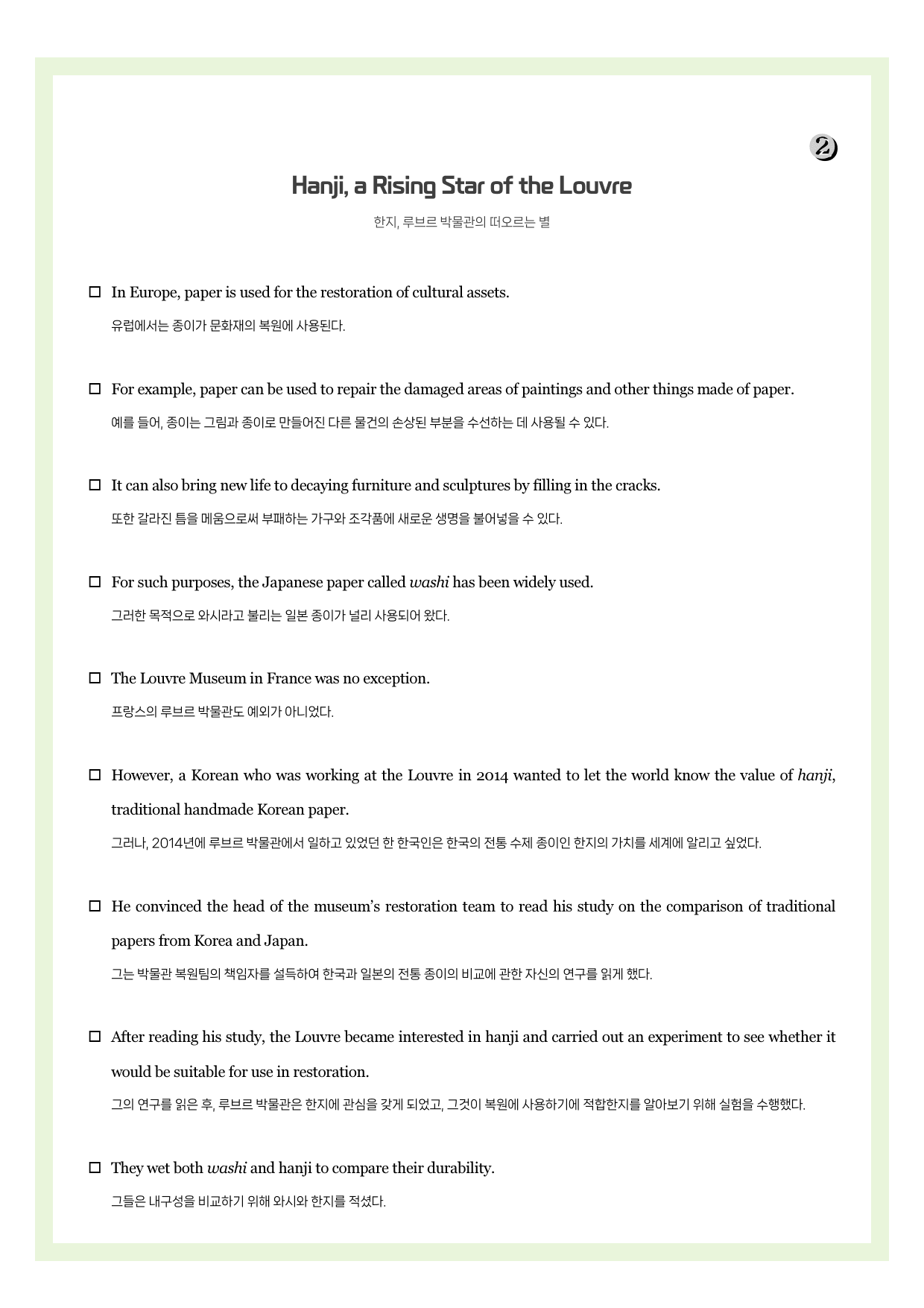 ②

Hanji, a Rising Star of the Louvre

한지, 루브르 박물관의 떠오르는 별

☐ In Europe, paper is used for the restoration of cultural assets.

유럽에서는 종이가 문화재의 복원에 사용된다.

☐ For example, paper can be used to repair the damaged areas of paintings and other things made of paper.

예를 들어, 종이는 그림과 종이로 만들어진 다른 물건의 손상된 부분을 수선하는 데 사용될 수 있다.

☐ It can also bring new life to decaying furniture and sculptures by filling in the cracks.

또한 갈라진 틈을 메움으로써 부패하는 가구와 조각품에 새로운 생명을 불어넣을 수 있다.

☐ For such purposes, the Japanese paper called washi has been widely used.

그러한 목적으로 와시라고 불리는 일본 종이가 널리 사용되어 왔다.

☐ The Louvre Museum in France was no exception.

프랑스의 루브르 박물관도 예외가 아니었다.

☐ However, a Korean who was working at the Louvre in 2014 wanted to let the world know the value of hanji, traditional handmade Korean paper.

그러나, 2014년에 루브르 박물관에서 일하고 있었던 한 한국인은 한국의 전통 수제 종이인 한지의 가치를 세계에 알리고 싶었다.

☐ He convinced the head of the museum's restoration team to read his study on the comparison of traditional papers from Korea and Japan.

그는 박물관 복원팀의 책임자를 설득하여 한국과 일본의 전통 종이의 비교에 관한 자신의 연구를 읽게 했다.

☐ After reading his study, the Louvre became interested in hanji and carried out an experiment to see whether it would be suitable for use in restoration.

그의 연구를 읽은 후, 루브르 박물관은 한지에 관심을 갖게 되었고, 그것이 복원에 사용하기에 적합한지를 알아보기 위해 실험을 수행했다.

☐ They wet both washi and hanji to compare their durability.

그들은 내구성을 비교하기 위해 와시와 한지를 적셨다.